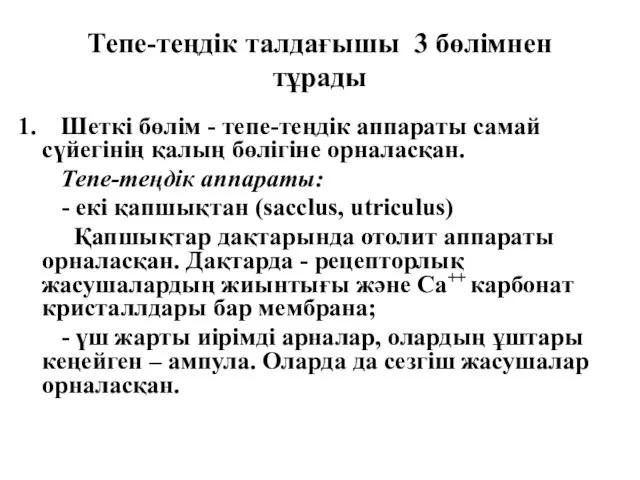 Тепе-теңдік талдағышы 3 бөлімнен тұрады

1. Шеткі бөлім - тепе-теңдік аппараты самай сүйегінің қалың бөлігіне орналасқан.

Тепе-теңдік аппараты:

- екі қапшықтан (sacclus, utriculus)

Қапшықтар дақтарында отолит аппараты орналасқан. Дақтарда - рецепторлық жасушалардың жиынтығы және $Ca^{++}$ карбонат кристаллдары бар мембрана;

- үш жарты иірімді арналар, олардың ұштары кеңейген – ампула. Оларда да сезгіш жасушалар орналасқан.